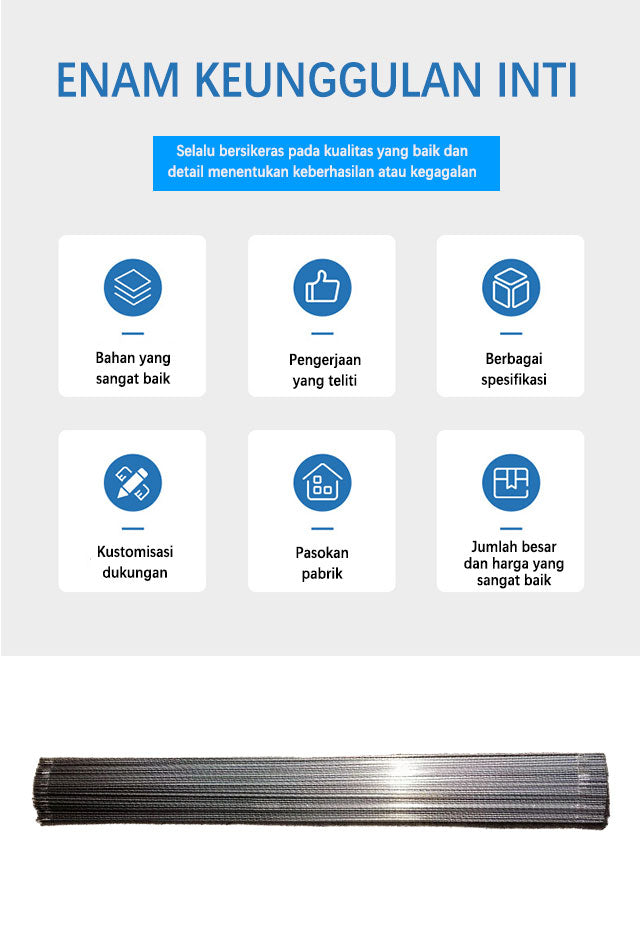 ENAM KEUNGGULAN INTI

Selalu bersikeras pada kualitas yang baik dan detail menentukan keberhasilan atau kegagalan

Bahan yang sangat baik

Pengerjaan yang teliti

Berbagai spesifikasi

Kustomisasi dukungan

Pasokan pabrik

Jumlah besar dan harga yang sangat baik